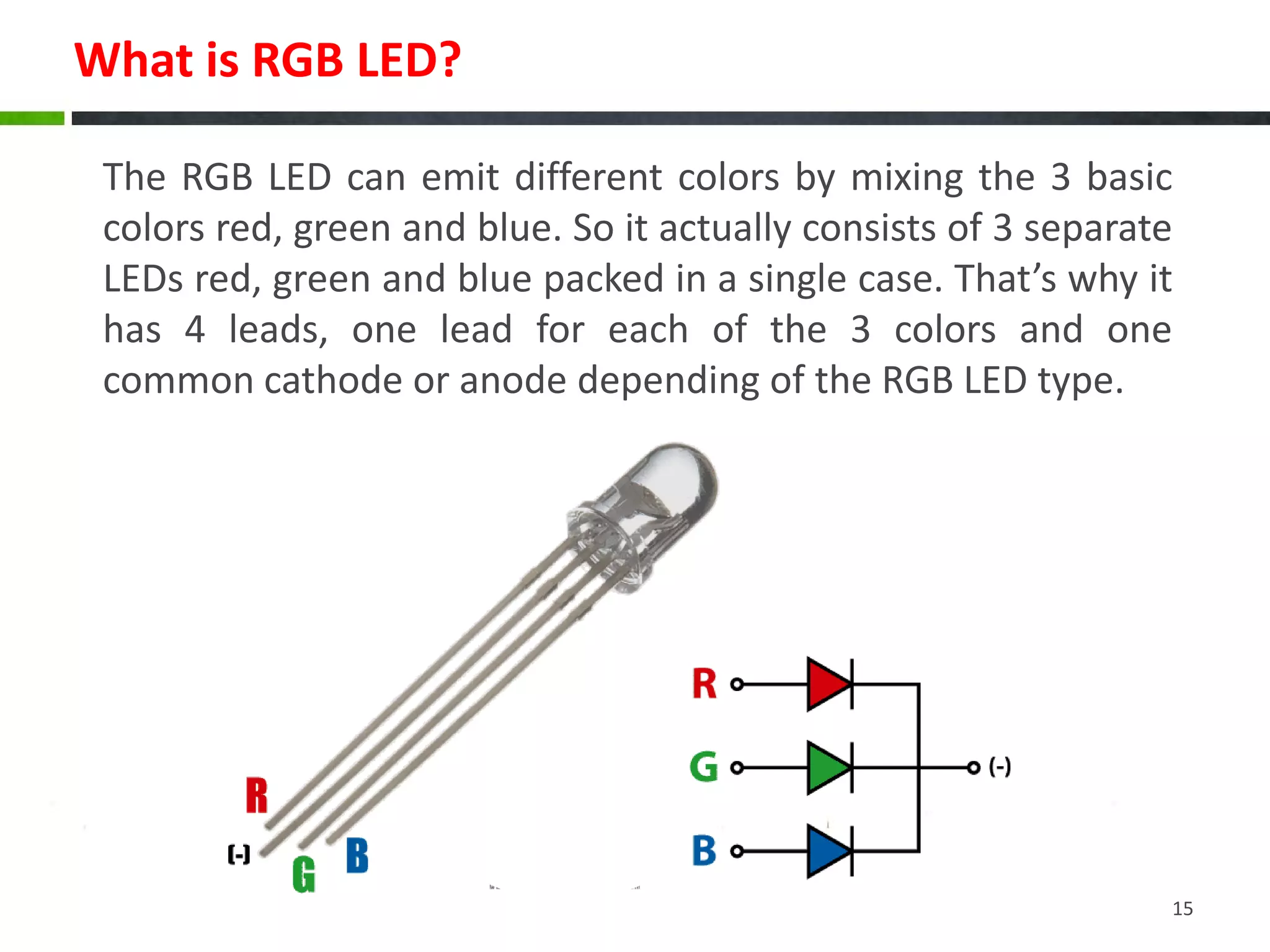 What is RGB LED?

The RGB LED can emit different colors by mixing the 3 basic colors red, green and blue. So it actually consists of 3 separate LEDs red, green and blue packed in a single case. That's why it has 4 leads, one lead for each of the 3 colors and one common cathode or anode depending of the RGB LED type.

R
(-)
G
B

R
G
B
(-)

15